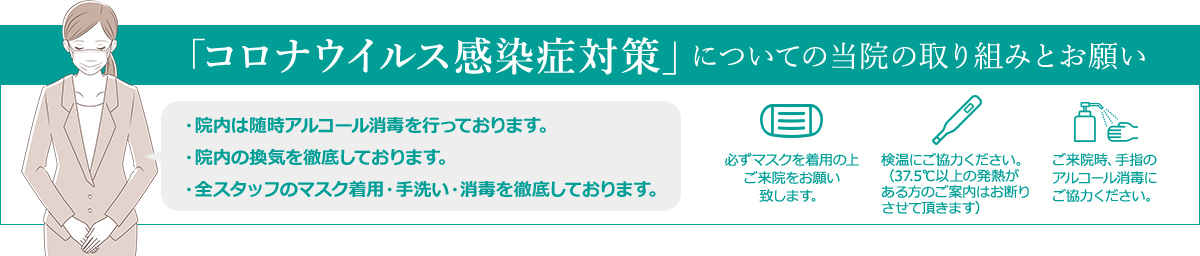 「コロナウイルス感染症対策」についての当院の取り組みとお願い

・院内は随時アルコール消毒を行っております。
・院内の換気を徹底しております。
・全スタッフのマスク着用・手洗い・消毒を徹底しております。

必ずマスクを着用の上ご来院をお願い致します。

検温にご協力ください。（37.5℃以上の発熱がある方のご案内はお断りさせて頂きます）

ご来院時、手指のアルコール消毒にご協力ください。